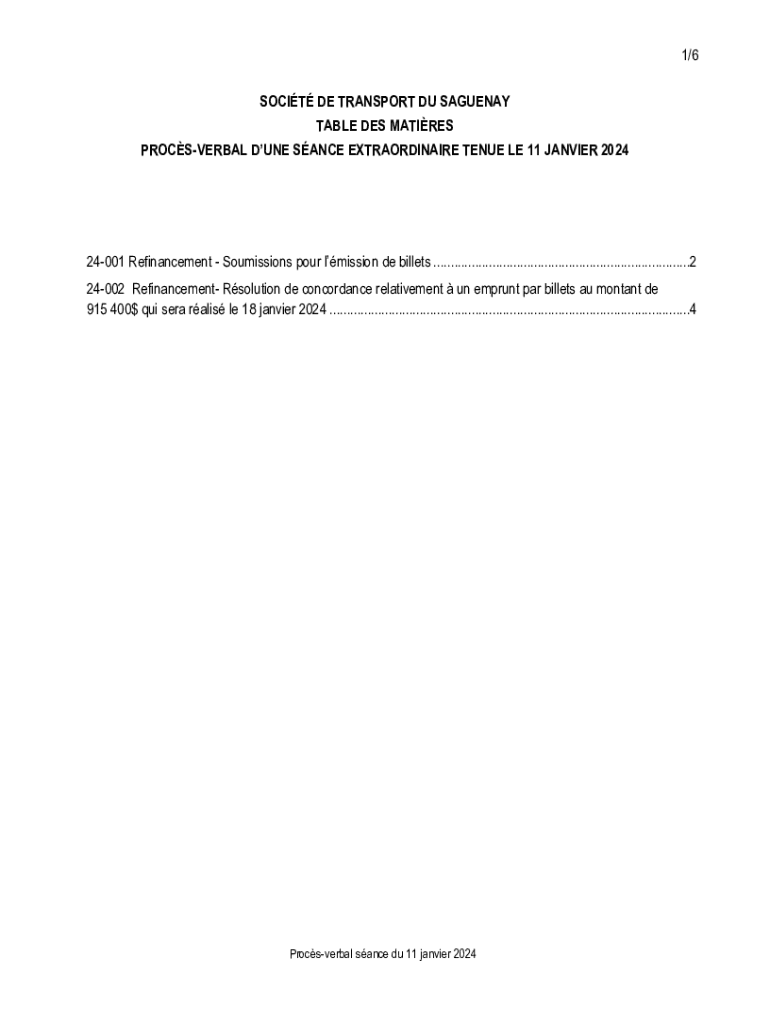 1/6

SOCIÉTÉ DE TRANSPORT DU SAGUENAY
TABLE DES MATIÈRES
PROCÈS-VERBAL D'UNE SÉANCE EXTRAORDINAIRE TENUE LE 11 JANVIER 2024

24-001 Refinancement - Soumissions pour l'émission de billets 2

24-002 Refinancement- Résolution de concordance relativement à un emprunt par billets au montant de 915 400$ qui sera réalisé le 18 janvier 2024 4

Procès-verbal séance du 11 janvier 2024